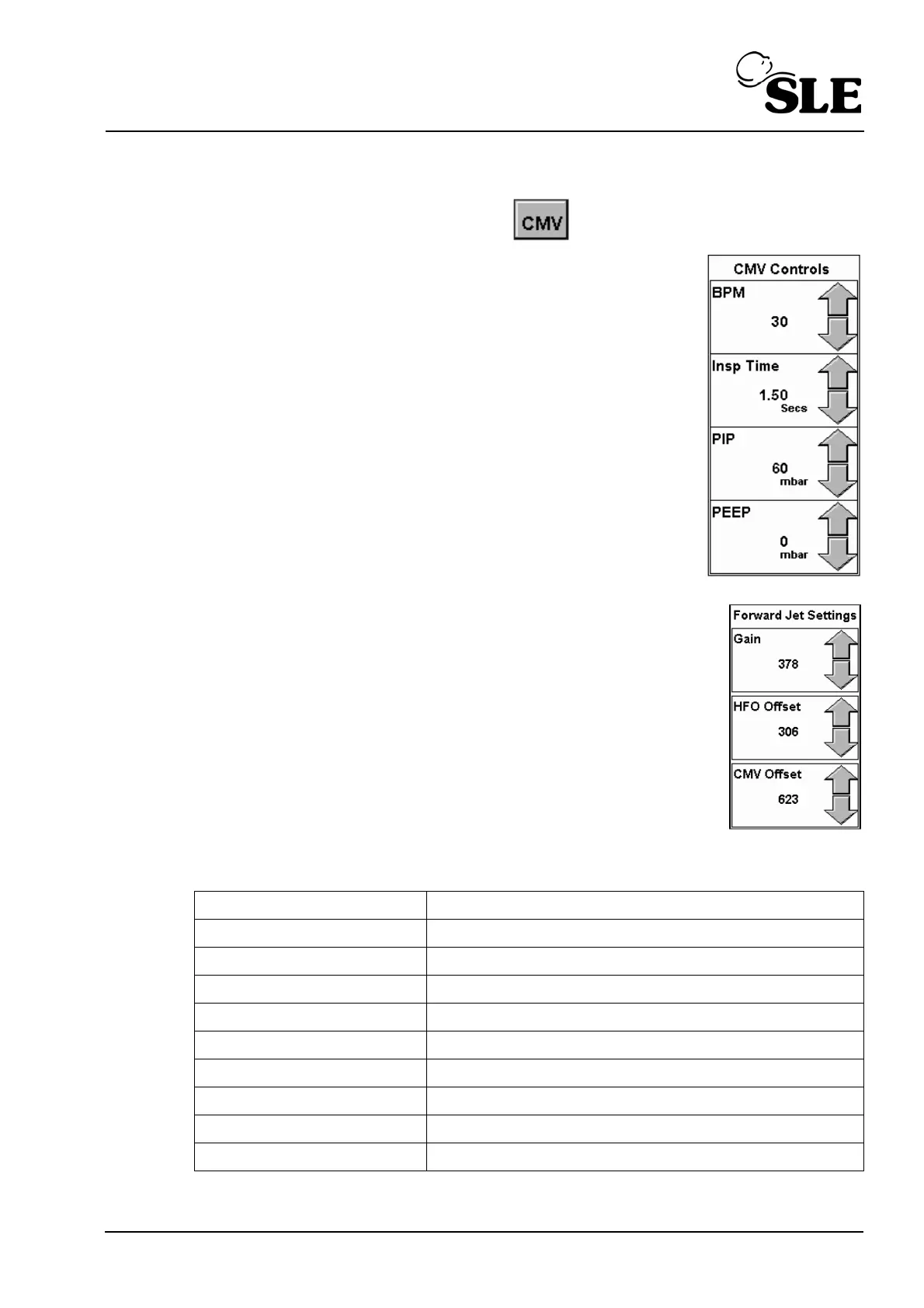 SLE

CMV

CMV Controls
BPM
30
Insp Time
1.50
Secs
PIP
60
mbar
PEEP
0
mbar

Forward Jet Settings
Gain
378
HFO Offset
306
CMV Offset
623